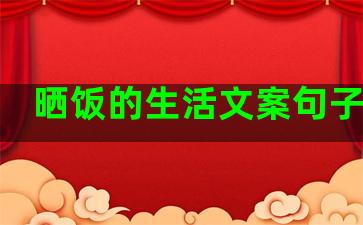 晒饭的生活文案句子